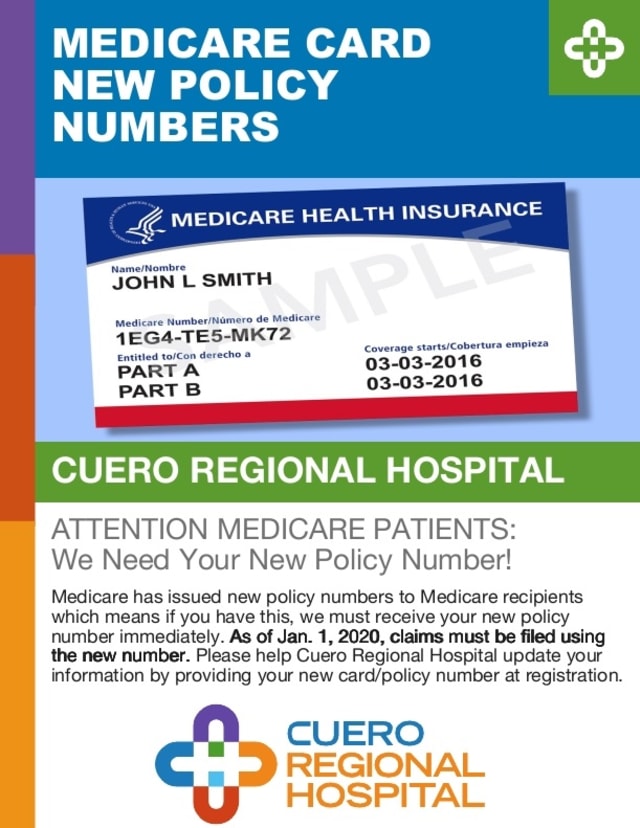 MEDICARE CARD NEW POLICY NUMBERS

MEDICARE HEALTH INSURANCE

SAMPLE

Name/Nombre
JOHN L SMITH

Medicare Number/Número de Medicare
1EG4-TE5-MK72

Entitled to/Con derecho a
PART A
PART B

Coverage starts/Cobertura empieza
03-03-2016
03-03-2016

CUERO REGIONAL HOSPITAL

ATTENTION MEDICARE PATIENTS:
We Need Your New Policy Number!

Medicare has issued new policy numbers to Medicare recipients which means if you have this, we must receive your new policy number immediately. As of Jan. 1, 2020, claims must be filed using the new number. Please help Cuero Regional Hospital update your information by providing your new card/policy number at registration.

CUERO REGIONAL HOSPITAL